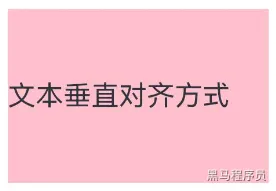 文本垂直对齐方式

黑马程序员